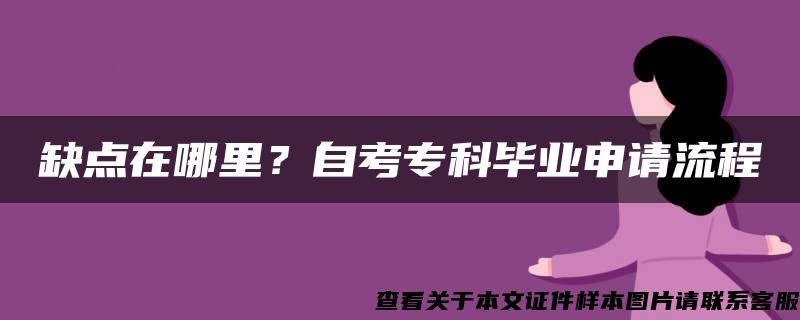 缺点在哪里？自考专科毕业申请流程

查看关于本文证件样本图片请联系客服